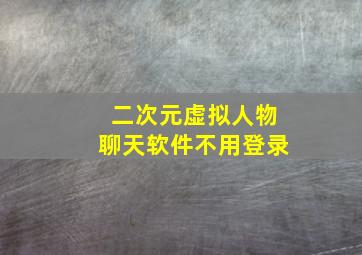 二次元虚拟人物
聊天软件不用登录